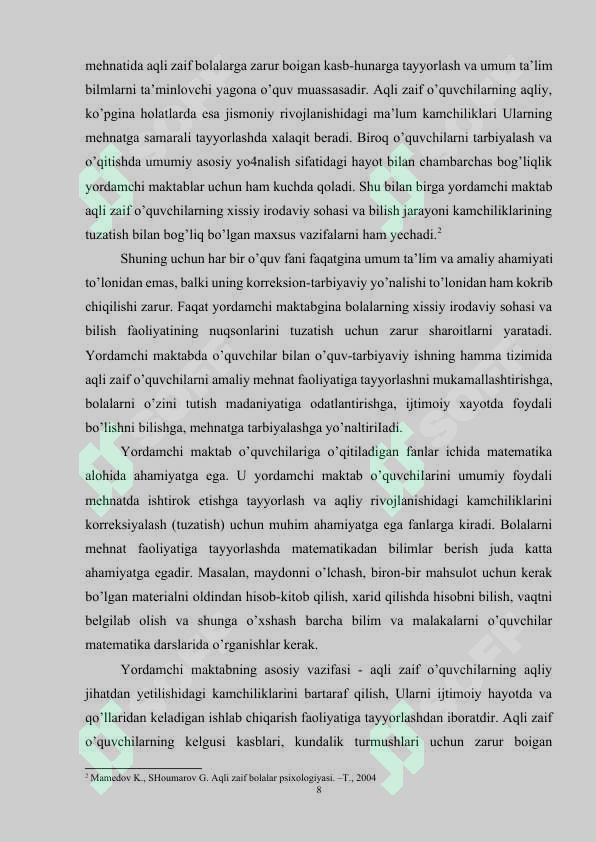 mehnatida aqli zaif bolalarga zarur boigan kasb-hunarga tayyorlash va umum ta'lim bilmlarni ta'minlovchi yagona o'quv muassasadir. Aqli zaif o'quvchilarning aqliy, ko'pgina holatlarda esa jismoniy rivojlanishidagi ma'lum kamchiliklari Ularning mehnatga samarali tayyorlashda xalaqit beradi. Biroq o'quvchilarni tarbiyalash va o'qitishda umumiy asosiy yo4nalish sifatidagi hayot bilan chambarchas bog'liqlik yordamchi maktablar uchun ham kuchda qoladi. Shu bilan birga yordamchi maktab aqli zaif o'quvchilarning xissiy irodaviy sohasi va bilish jarayoni kamchiliklarining tuzatish bilan bog'liq bo'lgan maxsus vazifalarni ham yechadi.$^2$

Shuning uchun har bir o'quv fani faqatgina umum ta'lim va amaliy ahamiyati to'lonidan emas, balki uning korreksion-tarbiyaviy yo'nalishi to'lonidan ham kokrib chiqilishi zarur. Faqat yordamchi maktabgina bolalarning xissiy irodaviy sohasi va bilish faoliyatining nuqsonlarini tuzatish uchun zarur sharoitlarni yaratadi. Yordamchi maktabda o'quvchilar bilan o'quv-tarbiyaviy ishning hamma tizimida aqli zaif o'quvchilarni amaliy mehnat faoliyatiga tayyorlashni mukamallashtirishga, bolalarni o'zini tutish madaniyatiga odatlantirishga, ijtimoiy xayotda foydali bo'lishni bilishga, mehnatga tarbiyalashga yo'naltiriladi.

Yordamchi maktab o'quvchilariga o'qitiladigan fanlar ichida matematika alohida ahamiyatga ega. U yordamchi maktab o'quvchilarini umumiy foydali mehnatda ishtirok etishga tayyorlash va aqliy rivojlanishidagi kamchiliklarini korreksiyalash (tuzatish) uchun muhim ahamiyatga ega fanlarga kiradi. Bolalarni mehnat faoliyatiga tayyorlashda matematikadan bilimlar berish juda katta ahamiyatga egadir. Masalan, maydonni o'lchash, biron-bir mahsulot uchun kerak bo'lgan materialni oldindan hisob-kitob qilish, xarid qilishda hisobni bilish, vaqtni belgilab olish va shunga o'xshash barcha bilim va malakalarni o'quvchilar matematika darslarida o'rganishlar kerak.

Yordamchi maktabning asosiy vazifasi - aqli zaif o'quvchilarning aqliy jihatdan yetilishidagi kamchiliklarini bartaraf qilish, Ularni ijtimoiy hayotda va qo'llaridan keladigan ishlab chiqarish faoliyatiga tayyorlashdan iboratdir. Aqli zaif o'quvchilarning kelgusi kasblari, kundalik turmushlari uchun zarur boigan

$^2$ Mamedov K., SHoumarov G. Aqli zaif bolalar psixologiyasi. –T., 2004

8